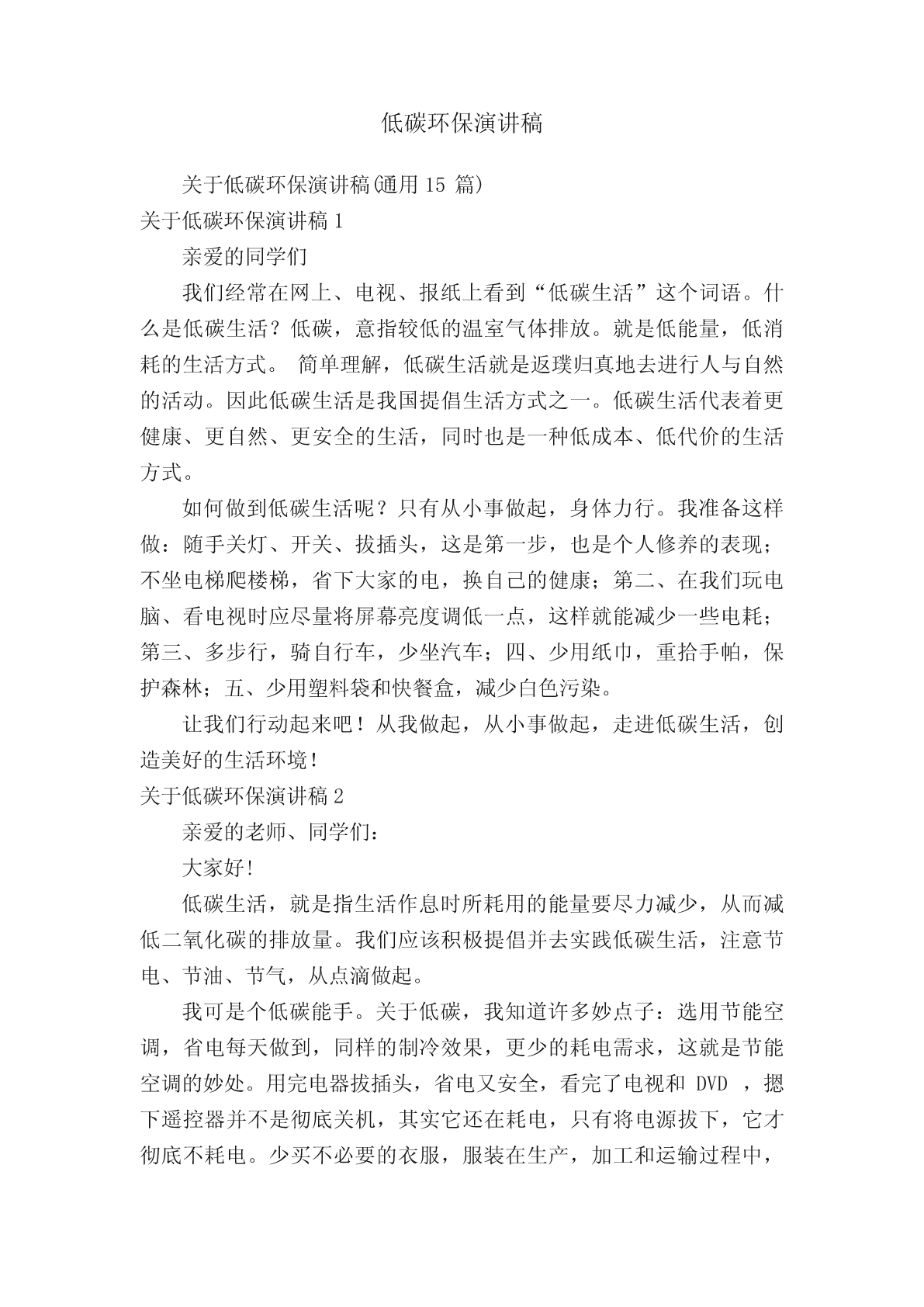 低碳环保演讲稿

关于低碳环保演讲稿(通用 15 篇)

关于低碳环保演讲稿 1

亲爱的同学们

我们经常在网上、电视、报纸上看到“低碳生活”这个词语。什么是低碳生活？低碳，意指较低的温室气体排放。就是低能量，低消耗的生活方式。 简单理解，低碳生活就是返璞归真地去进行人与自然的活动。因此低碳生活是我国提倡生活方式之一。低碳生活代表着更健康、更自然、更安全的生活，同时也是一种低成本、低代价的生活方式。

如何做到低碳生活呢？只有从小事做起，身体力行。我准备这样做：随手关灯、开关、拔插头，这是第一步，也是个人修养的表现；不坐电梯爬楼梯，省下大家的电，换自己的健康；第二、在我们玩电脑、看电视时应尽量将屏幕亮度调低一点，这样就能减少一些电耗；第三、多步行，骑自行车，少坐汽车；四、少用纸巾，重拾手帕，保护森林；五、少用塑料袋和快餐盒，减少白色污染。

让我们行动起来吧！从我做起，从小事做起，走进低碳生活，创造美好的生活环境!

关于低碳环保演讲稿 2

亲爱的老师、同学们:

大家好!

低碳生活，就是指生活作息时所耗用的能量要尽力减少，从而减低二氧化碳的排放量。我们应该积极提倡并去实践低碳生活，注意节电、节油、节气，从点滴做起。

我可是个低碳能手。关于低碳，我知道许多妙点子：选用节能空调，省电每天做到，同样的制冷效果，更少的耗电需求，这就是节能空调的妙处。用完电器拔插头，省电又安全，看完了电视和 DVD ，摁下遥控器并不是彻底关机，其实它还在耗电，只有将电源拔下，它才彻底不耗电。少买不必要的衣服，服装在生产，加工和运输过程中，